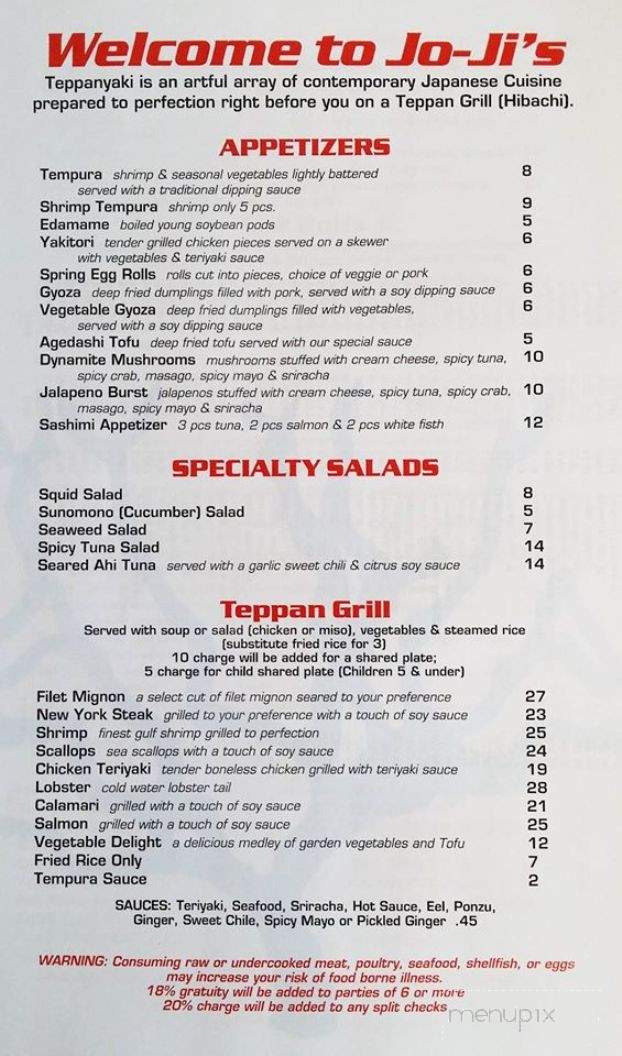 Welcome to Jo-Ji's
Teppanyaki is an artful array of contemporary Japanese Cuisine prepared to perfection right before you on a Teppan Grill (Hibachi).

APPETIZERS

Tempura shrimp & seasonal vegetables lightly battered served with a traditional dipping sauce 8
Shrimp Tempura shrimp only 5 pcs. 9
Edamame boiled young soybean pods 5
Yakitori tender grilled chicken pieces served on a skewer with vegetables & teriyaki sauce 6
Spring Egg Rolls rolls cut into pieces, choice of veggie or pork 6
Gyoza deep fried dumplings filled with pork, served with a soy dipping sauce 6
Vegetable Gyoza deep fried dumplings filled with vegetables, served with a soy dipping sauce 6
Agedashi Tofu deep fried tofu served with our special sauce 5
Dynamite Mushrooms mushrooms stuffed with cream cheese, spicy tuna, spicy crab, masago, spicy mayo & sriracha 10
Jalapeno Burst jalapenos stuffed with cream cheese, spicy tuna, spicy crab, masago, spicy mayo & sriracha 10
Sashimi Appetizer 3 pcs tuna, 2 pcs salmon & 2 pcs white fisth 12

SPECIALTY SALADS

Squid Salad 8
Sunomono (Cucumber) Salad 5
Seaweed Salad 7
Spicy Tuna Salad 14
Seared Ahi Tuna served with a garlic sweet chili & citrus soy sauce 14

Teppan Grill
Served with soup or salad (chicken or miso), vegetables & steamed rice (substitute fried rice for 3)
10 charge will be added for a shared plate;
5 charge for child shared plate (Children 5 & under)

Filet Mignon a select cut of filet mignon seared to your preference 27
New York Steak grilled to your preference with a touch of soy sauce 23
Shrimp finest gulf shrimp grilled to perfection 25
Scallops sea scallops with a touch of soy sauce 24
Chicken Teriyaki tender boneless chicken grilled with teriyaki sauce 19
Lobster cold water lobster tail 28
Calamari grilled with a touch of soy sauce 21
Salmon grilled with a touch of soy sauce 25
Vegetable Delight a delicious medley of garden vegetables and Tofu 12
Fried Rice Only 7
Tempura Sauce 2

SAUCES: Teriyaki, Seafood, Sriracha, Hot Sauce, Eel, Ponzu, Ginger, Sweet Chile, Spicy Mayo or Pickled Ginger .45

WARNING: Consuming raw or undercooked meat, poultry, seafood, shellfish, or eggs may increase your risk of food borne illness.
18% gratuity will be added to parties of 6 or more
20% charge will be added to any split checks

menupix